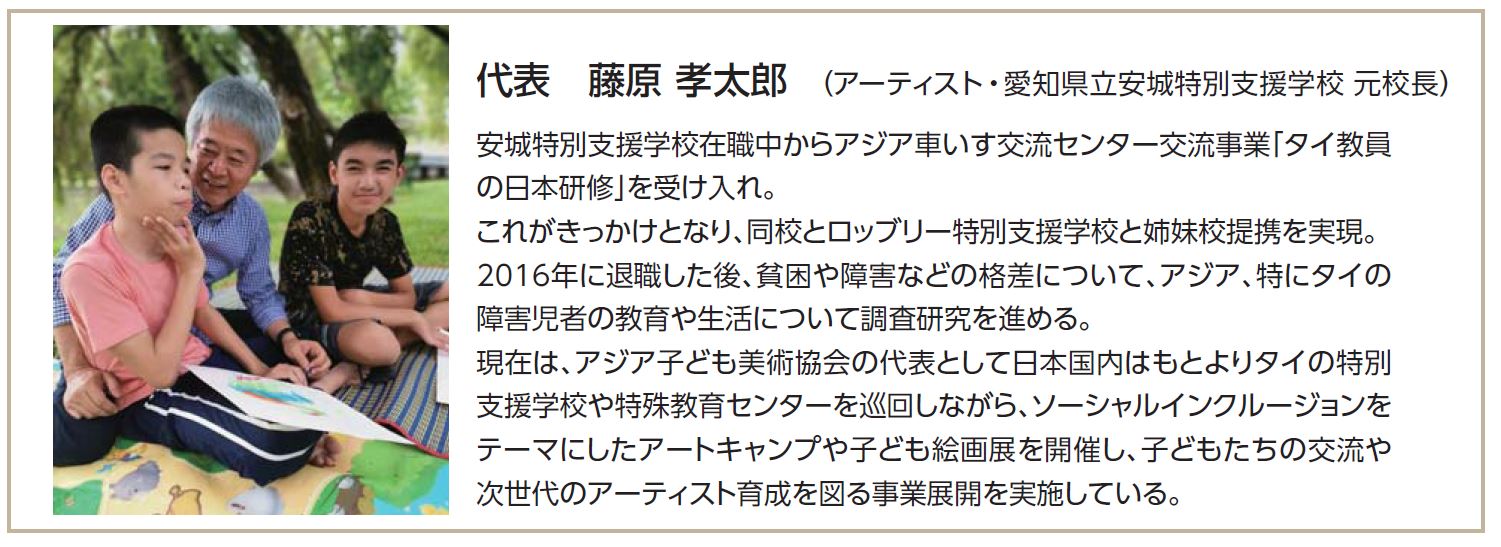 代表　藤原 孝太郎　(アーティスト・愛知県立安城特別支援学校 元校長)

安城特別支援学校在職中からアジア車いす交流センター交流事業「タイ教員の日本研修」を受け入れ。
これがきっかけとなり、同校とロッブリー特別支援学校と姉妹校提携を実現。
2016年に退職した後、貧困や障害などの格差について、アジア、特にタイの障害児者の教育や生活について調査研究を進める。
現在は、アジア子ども美術協会の代表として日本国内はもとよりタイの特別支援学校や特殊教育センターを巡回しながら、ソーシャルインクルージョンをテーマにしたアートキャンプや子ども絵画展を開催し、子どもたちの交流や次世代のアーティスト育成を図る事業展開を実施している。